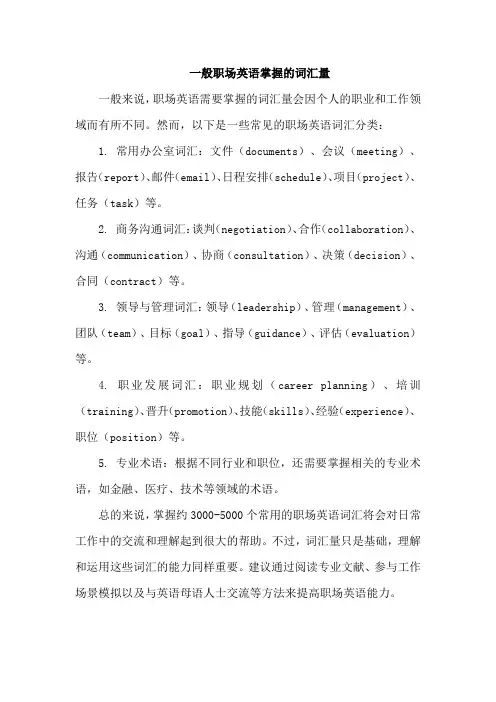 一般职场英语掌握的词汇量

一般来说，职场英语需要掌握的词汇量会因个人的职业和工作领域而有所不同。然而，以下是一些常见的职场英语词汇分类：

1. 常用办公室词汇：文件（documents）、会议（meeting）、报告（report）、邮件（email）、日程安排（schedule）、项目（project）、任务（task）等。

2. 商务沟通词汇：谈判（negotiation）、合作（collaboration）、沟通（communication）、协商（consultation）、决策（decision）、合同（contract）等。

3. 领导与管理词汇：领导（leadership）、管理（management）、团队（team）、目标（goal）、指导（guidance）、评估（evaluation）等。

4. 职业发展词汇：职业规划（career planning）、培训（training）、晋升（promotion）、技能（skills）、经验（experience）、职位（position）等。

5. 专业术语：根据不同行业和职位，还需要掌握相关的专业术语，如金融、医疗、技术等领域的术语。

总的来说，掌握约3000-5000个常用的职场英语词汇将会对日常工作中的交流和理解起到很大的帮助。不过，词汇量只是基础，理解和运用这些词汇的能力同样重要。建议通过阅读专业文献、参与工作场景模拟以及与英语母语人士交流等方法来提高职场英语能力。